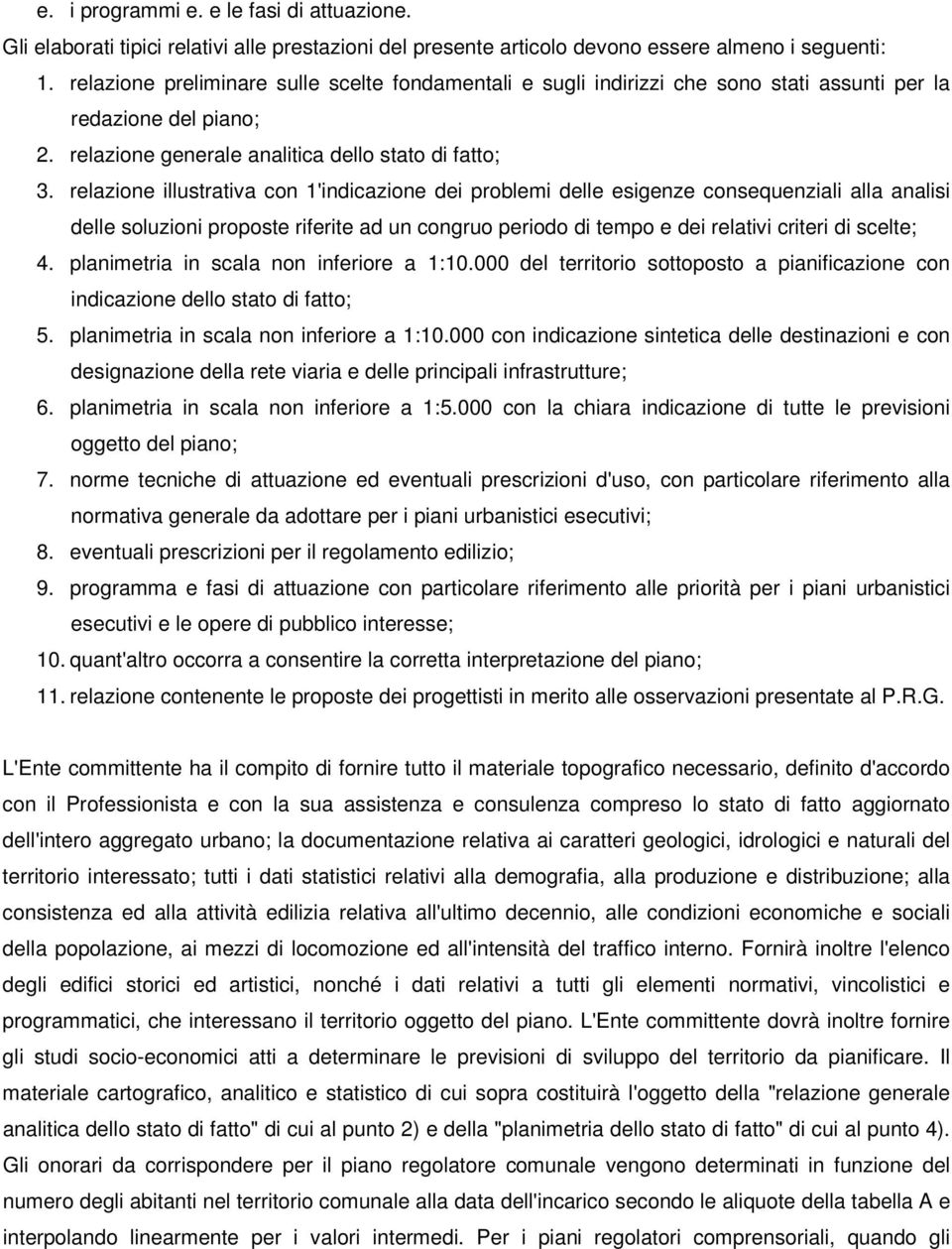 e. i programmi e. e le fasi di attuazione.

Gli elaborati tipici relativi alle prestazioni del presente articolo devono essere almeno i seguenti:

1. relazione preliminare sulle scelte fondamentali e sugli indirizzi che sono stati assunti per la redazione del piano;
2. relazione generale analitica dello stato di fatto;
3. relazione illustrativa con 1'indicazione dei problemi delle esigenze consequenziali alla analisi delle soluzioni proposte riferite ad un congruo periodo di tempo e dei relativi criteri di scelte;
4. planimetria in scala non inferiore a 1:10.000 del territorio sottoposto a pianificazione con indicazione dello stato di fatto;
5. planimetria in scala non inferiore a 1:10.000 con indicazione sintetica delle destinazioni e con designazione della rete viaria e delle principali infrastrutture;
6. planimetria in scala non inferiore a 1:5.000 con la chiara indicazione di tutte le previsioni oggetto del piano;
7. norme tecniche di attuazione ed eventuali prescrizioni d'uso, con particolare riferimento alla normativa generale da adottare per i piani urbanistici esecutivi;
8. eventuali prescrizioni per il regolamento edilizio;
9. programma e fasi di attuazione con particolare riferimento alle priorità per i piani urbanistici esecutivi e le opere di pubblico interesse;
10. quant'altro occorra a consentire la corretta interpretazione del piano;
11. relazione contenente le proposte dei progettisti in merito alle osservazioni presentate al P.R.G.

L'Ente committente ha il compito di fornire tutto il materiale topografico necessario, definito d'accordo con il Professionista e con la sua assistenza e consulenza compreso lo stato di fatto aggiornato dell'intero aggregato urbano; la documentazione relativa ai caratteri geologici, idrologici e naturali del territorio interessato; tutti i dati statistici relativi alla demografia, alla produzione e distribuzione; alla consistenza ed alla attività edilizia relativa all'ultimo decennio, alle condizioni economiche e sociali della popolazione, ai mezzi di locomozione ed all'intensità del traffico interno. Fornirà inoltre l'elenco degli edifici storici ed artistici, nonché i dati relativi a tutti gli elementi normativi, vincolistici e programmatici, che interessano il territorio oggetto del piano. L'Ente committente dovrà inoltre fornire gli studi socio-economici atti a determinare le previsioni di sviluppo del territorio da pianificare. Il materiale cartografico, analitico e statistico di cui sopra costituirà l'oggetto della "relazione generale analitica dello stato di fatto" di cui al punto 2) e della "planimetria dello stato di fatto" di cui al punto 4). Gli onorari da corrispondere per il piano regolatore comunale vengono determinati in funzione del numero degli abitanti nel territorio comunale alla data dell'incarico secondo le aliquote della tabella A e interpolando linearmente per i valori intermedi. Per i piani regolatori comprensoriali, quando gli